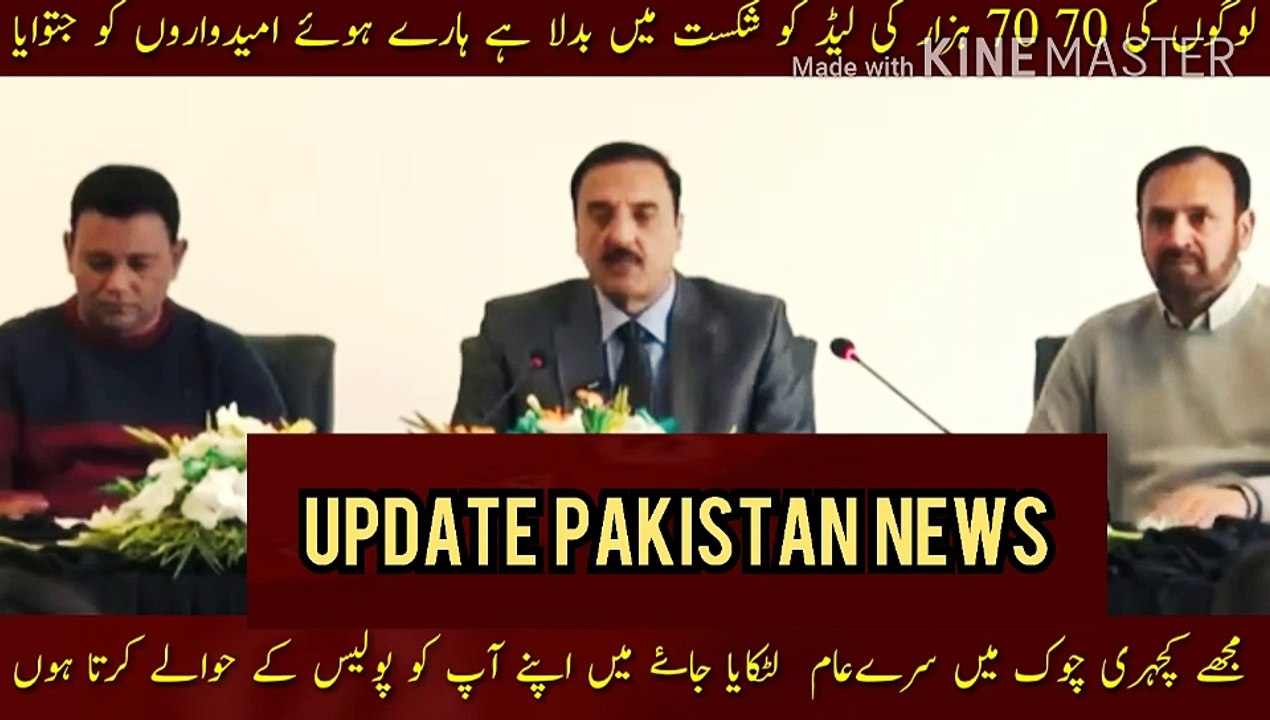 لوگوں کی 70 70 ہزار کی لیڈ کو شکست میں بدلا ہے ہارے ہوئے امیدواروں کو جتوایا

Made with KINEMASTER

UPDATE PAKISTAN NEWS

مجھے کچہری چوک میں سرے عام لٹکایا جائے میں اپنے آپ کو پولیس کے حوالے کرتا ہوں